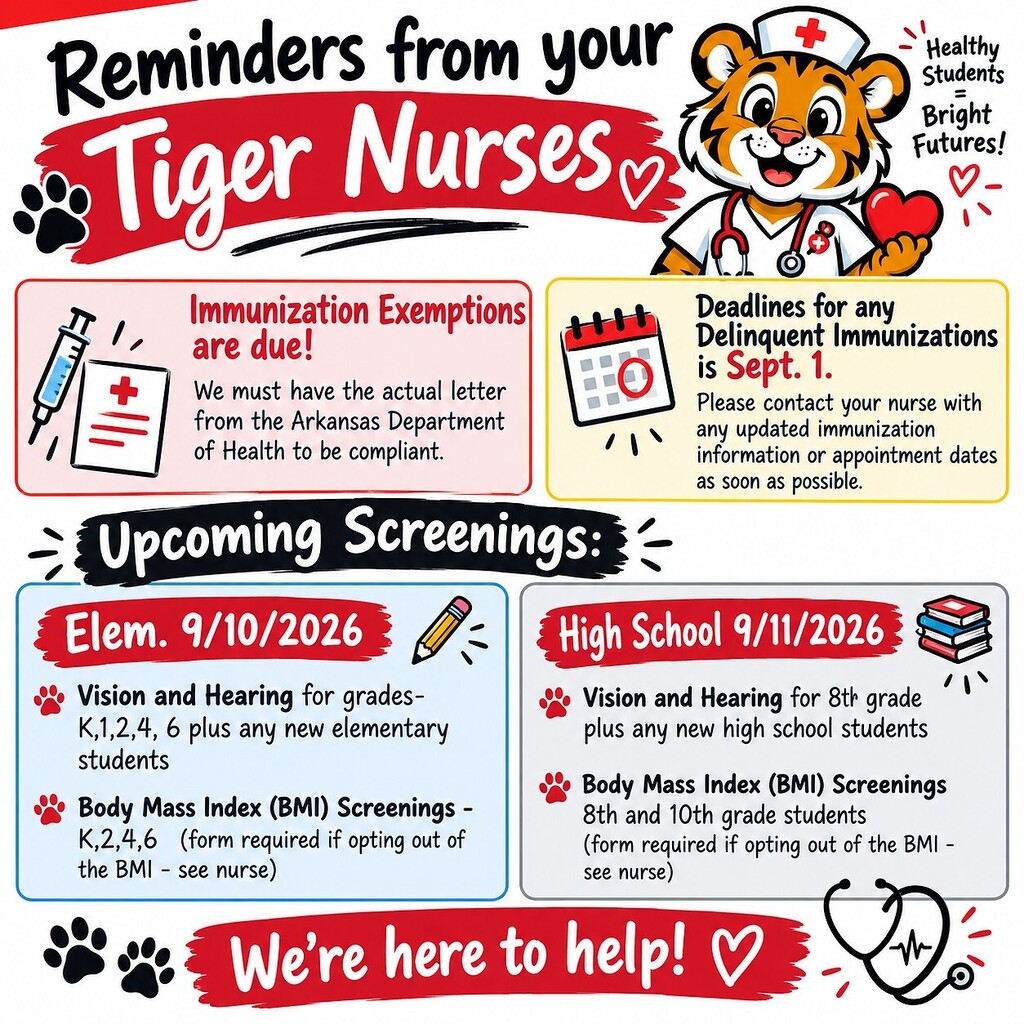 Reminders from your Tiger Nurses

Healthy Students = Bright Futures!

Immunization Exemptions are due!

We must have the actual letter from the Arkansas Department of Health to be compliant.

Deadlines for any Delinquent Immunizations is Sept. 1.

Please contact your nurse with any updated immunization information or appointment dates as soon as possible.

Upcoming Screenings:

Elem. 9/10/2026

Vision and Hearing for grades- K,1,2,4, 6 plus any new elementary students

Body Mass Index (BMI) Screenings - K,2,4,6 (form required if opting out of the BMI - see nurse)

High School 9/11/2026

Vision and Hearing for 8th grade plus any new high school students

Body Mass Index (BMI) Screenings 8th and 10th grade students (form required if opting out of the BMI - see nurse)

We're here to help!